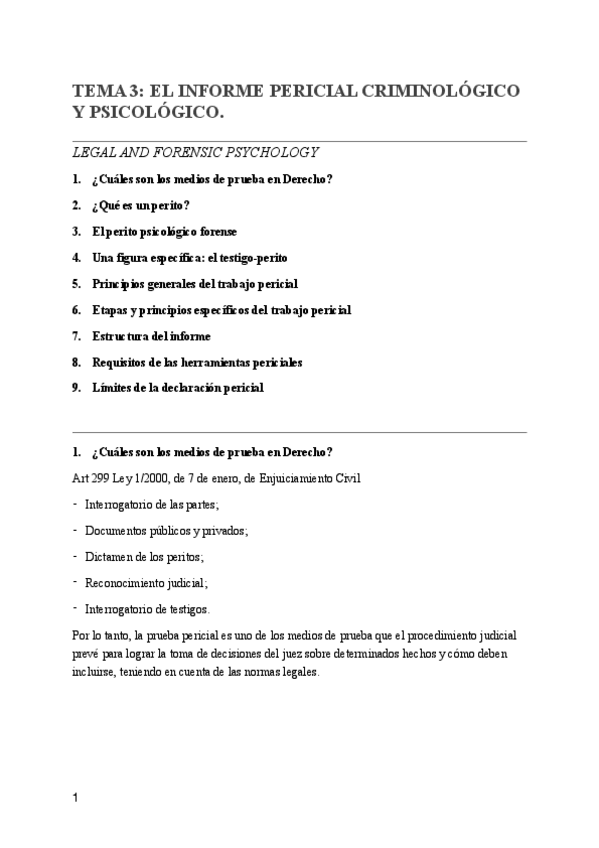 TEMA 3: EL INFORME PERICIAL CRIMINOLÓGICO Y PSICOLÓGICO.

LEGAL AND FORENSIC PSYCHOLOGY

1. ¿Cuáles son los medios de prueba en Derecho?

2. ¿Qué es un perito?

3. El perito psicológico forense

4. Una figura específica: el testigo-perito

5. Principios generales del trabajo pericial

6. Etapas y principios específicos del trabajo pericial

7. Estructura del informe

8. Requisitos de las herramientas periciales

9. Límites de la declaración pericial

1. ¿Cuáles son los medios de prueba en Derecho?

Art 299 Ley 1/2000, de 7 de enero, de Enjuiciamiento Civil

- Interrogatorio de las partes;

- Documentos públicos y privados;

- Dictamen de los peritos;

- Reconocimiento judicial;

- Interrogatorio de testigos.

Por lo tanto, la prueba pericial es uno de los medios de prueba que el procedimiento judicial prevé para lograr la toma de decisiones del juez sobre determinados hechos y cómo deben incluirse, teniendo en cuenta de las normas legales.

1